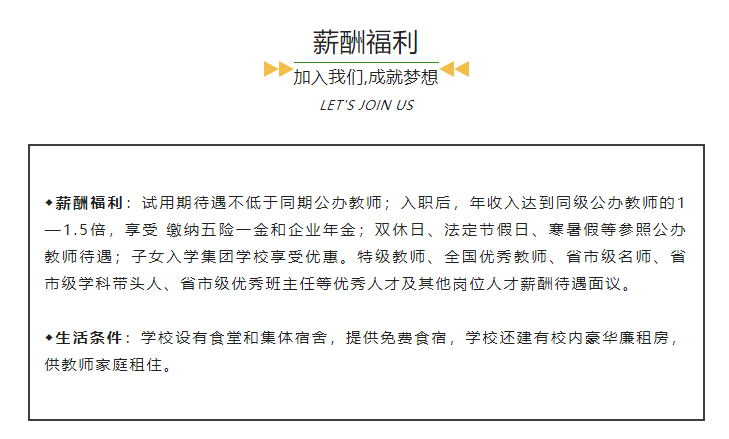 薪酬福利

加入我们,成就梦想

LET'S JOIN US

◆薪酬福利：试用期待遇不低于同期公办教师；入职后，年收入达到同级公办教师的1—1.5倍，享受 缴纳五险一金和企业年金；双休日、法定节假日、寒暑假等参照公办教师待遇；子女入学集团学校享受优惠。特级教师、全国优秀教师、省市级名师、省市级学科带头人、省市级优秀班主任等优秀人才及其他岗位人才薪酬待遇面议。

◆生活条件：学校设有食堂和集体宿舍，提供免费食宿，学校还建有校内豪华廉租房，供教师家庭租住。